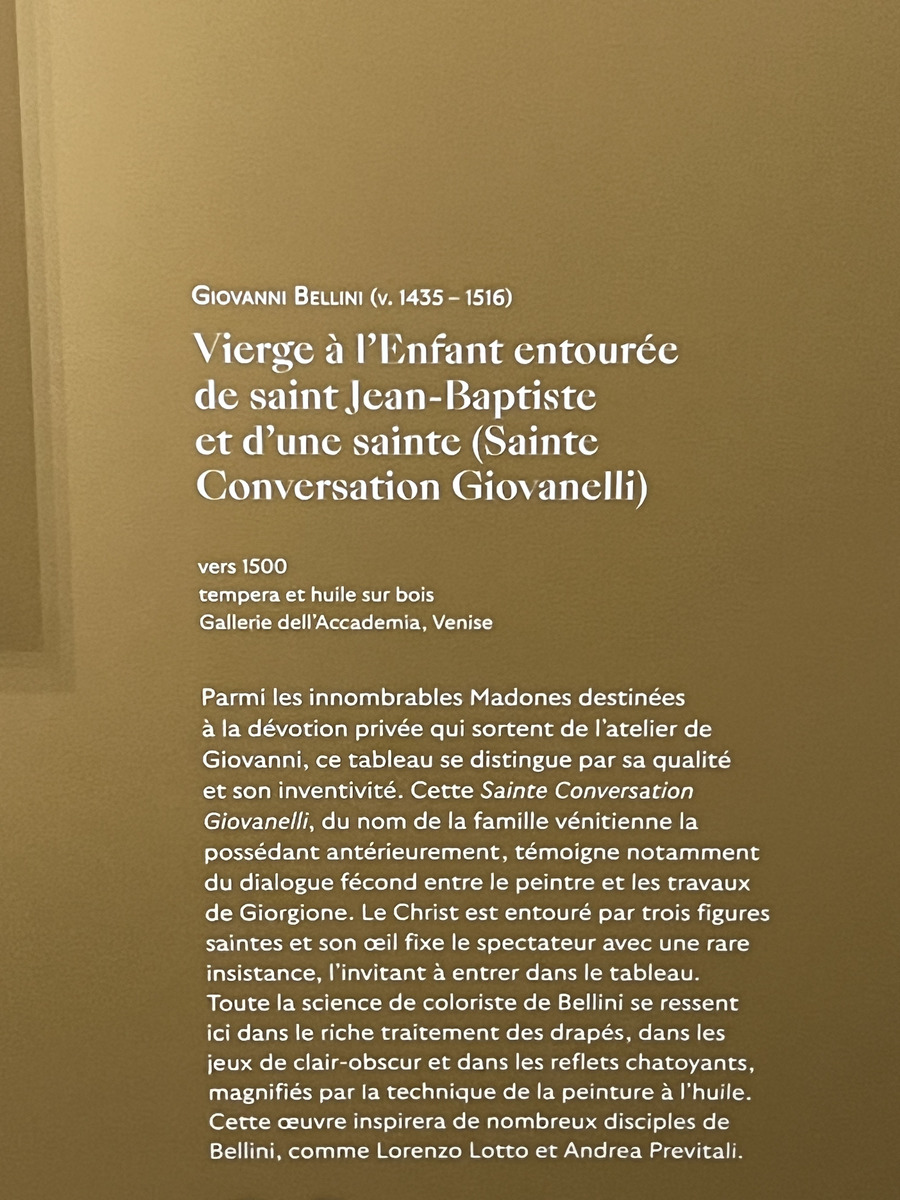 GIOVANNI BELLINI (v. 1435 – 1516)

Vierge à l'Enfant entourée de saint Jean-Baptiste et d'une sainte (Sainte Conversation Giovanelli)

vers 1500
tempera et huile sur bois
Gallerie dell'Accademia, Venise

Parmi les innombrables Madones destinées à la dévotion privée qui sortent de l'atelier de Giovanni, ce tableau se distingue par sa qualité et son inventivité. Cette Sainte Conversation Giovanelli, du nom de la famille vénitienne la possédant antérieurement, témoigne notamment du dialogue fécond entre le peintre et les travaux de Giorgione. Le Christ est entouré par trois figures saintes et son œil fixe le spectateur avec une rare insistance, l'invitant à entrer dans le tableau. Toute la science de coloriste de Bellini se ressent ici dans le riche traitement des drapés, dans les jeux de clair-obscur et dans les reflets chatoyants, magnifiés par la technique de la peinture à l'huile. Cette œuvre inspirera de nombreux disciples de Bellini, comme Lorenzo Lotto et Andrea Previtali.